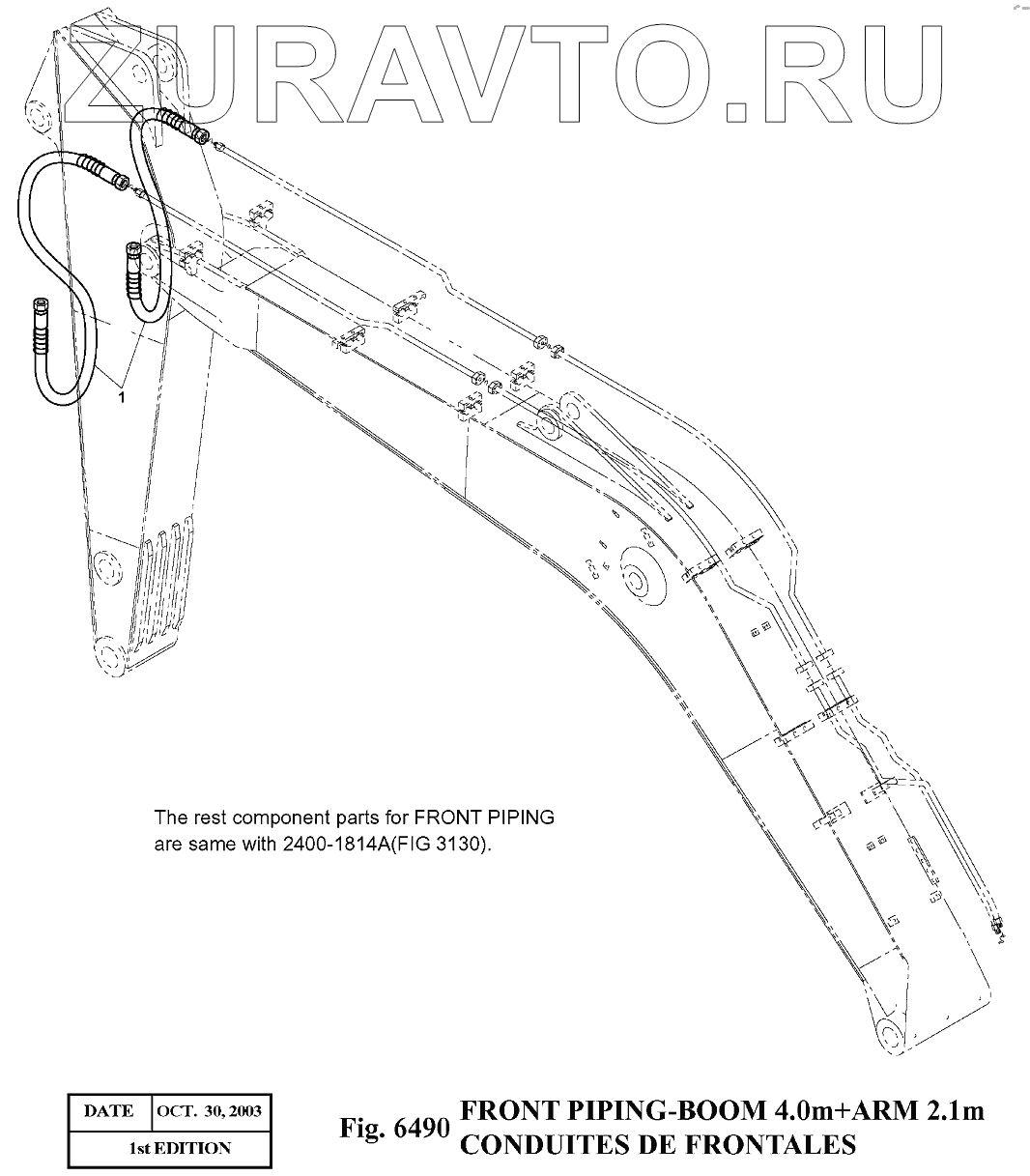 ZURAVTO.RU

1

The rest component parts for FRONT PIPING are same with 2400-1814A(FIG 3130).

| DATE | OCT. 30, 2003 |
|---|---|
| 1st EDITION | |

Fig. 6490 FRONT PIPING-BOOM 4.0m+ARM 2.1m
CONDUITES DE FRONTALES